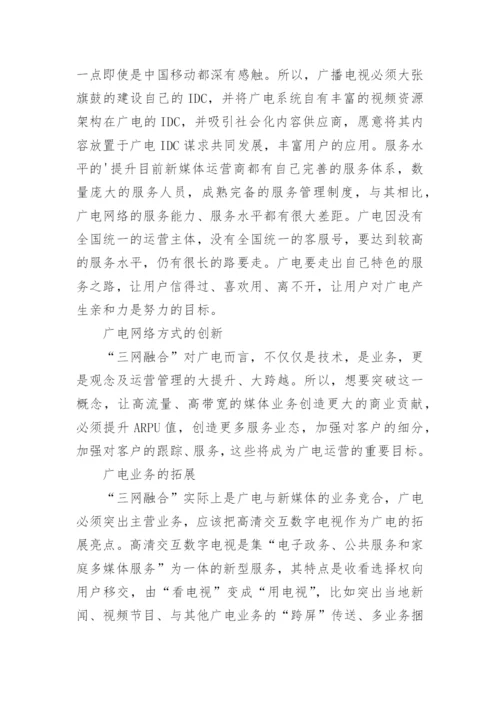 一点即使是中国移动都深有感触。所以，广播电视必须大张旗鼓的建设自己的 IDC，并将广电系统自有丰富的视频资源架构在广电的 IDC，并吸引社会化内容供应商，愿意将其内容放置于广电 IDC 谋求共同发展，丰富用户的应用。服务水平的'提升目前新媒体运营商都有自己完善的服务体系，数量庞大的服务人员，成熟完备的服务管理制度，与其相比，广电网络的服务能力、服务水平都有很大差距。广电因没有全国统一的运营主体，没有全国统一的客服号，要达到较高的服务水平，仍有很长的路要走。广电要走出自己特色的服务之路，让用户信得过、喜欢用、离不开，让用户对广电产生亲和力是努力的目标。

广电网络方式的创新

“三网融合”对广电而言，不仅仅是技术，是业务，更是观念及运营管理的大提升、大跨越。所以，想要突破这一概念，让高流量、高带宽的媒体业务创造更大的商业贡献，必须提升 ARPU 值，创造更多服务业态，加强对客户的细分，加强对客户的跟踪、服务，这些将成为广电运营的重要目标。

广电业务的拓展

“三网融合”实际上是广电与新媒体的业务竞合，广电必须突出主营业务，应该把高清交互数字电视作为广电的拓展亮点。高清交互数字电视是集“电子政务、公共服务和家庭多媒体服务”为一体的新型服务，其特点是收看选择权向用户移交，由“看电视”变成“用电视”，比如突出当地新闻、视频节目、与其他广电业务的“跨屏”传送、多业务捆